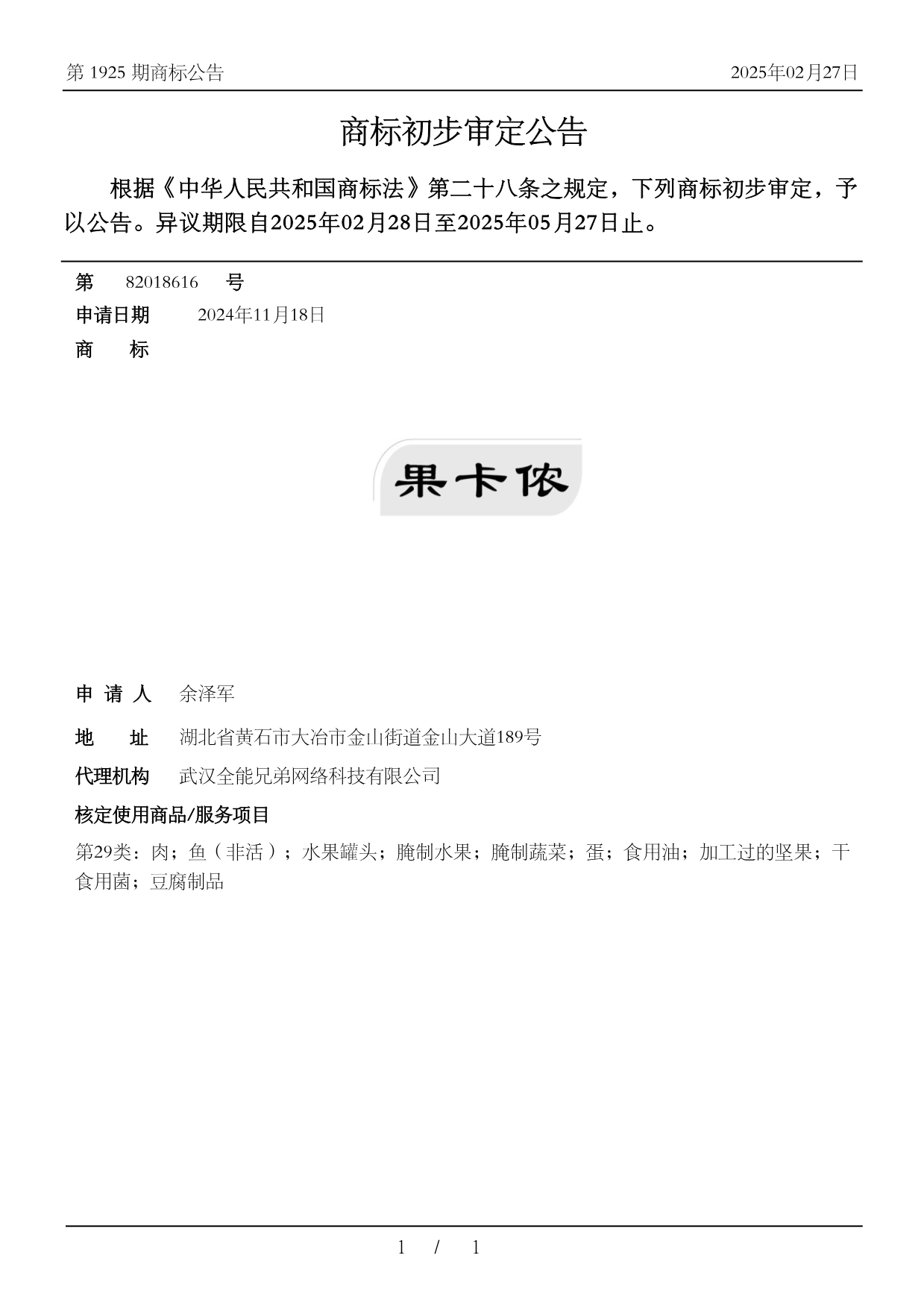 第 1925 期商标公告

2025年02月27日

商标初步审定公告

根据《中华人民共和国商标法》第二十八条之规定，下列商标初步审定，予以公告。异议期限自2025年02月28日至2025年05月27日止。

第 82018616 号

申请日期 2024年11月18日

商 标

果卡侬

申 请 人 余泽军

地 址 湖北省黄石市大冶市金山街道金山大道189号

代理机构 武汉全能兄弟网络科技有限公司

核定使用商品/服务项目

第29类：肉；鱼（非活）；水果罐头；腌制水果；腌制蔬菜；蛋；食用油；加工过的坚果；干食用菌；豆腐制品

1 / 1